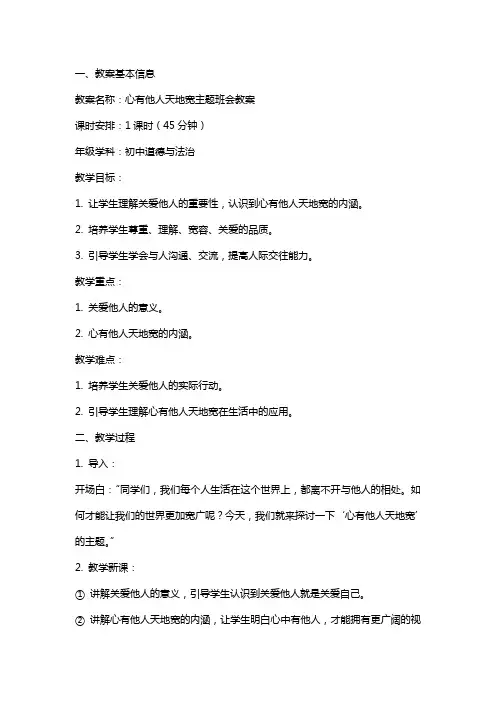 一、教案基本信息

教案名称：心有他人天地宽主题班会教案

课时安排：1 课时（45 分钟）

年级学科：初中道德与法治

教学目标：

1. 让学生理解关爱他人的重要性，认识到心有他人天地宽的内涵。

2. 培养学生尊重、理解、宽容、关爱的品质。

3. 引导学生学会与人沟通、交流，提高人际交往能力。

教学重点：

1. 关爱他人的意义。

2. 心有他人天地宽的内涵。

教学难点：

1. 培养学生关爱他人的实际行动。

2. 引导学生理解心有他人天地宽在生活中的应用。

二、教学过程

1. 导入：

开场白：“同学们，我们每个人生活在这个世界上，都离不开与他人的相处。如何才能让我们的世界更加宽广呢？今天，我们就来探讨一下‘心有他人天地宽’的主题。”

2. 教学新课：

① 讲解关爱他人的意义，引导学生认识到关爱他人就是关爱自己。

② 讲解心有他人天地宽的内涵，让学生明白心中有他人，才能拥有更广阔的视